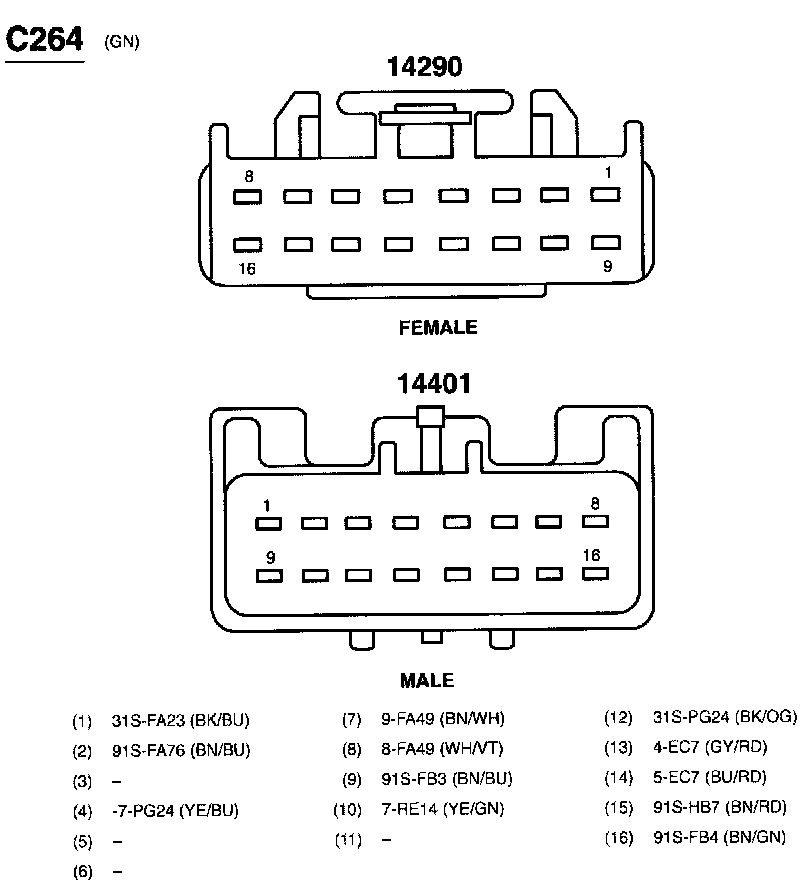 C264 (GN)

14290

8 1

16 9

FEMALE

14401

1 8

9 16

MALE

(1) 31S-FA23 (BK/BU)
(2) 91S-FA76 (BN/BU)
(3) –
(4) -7-PG24 (YE/BU)
(5) –
(6) –

(7) 9-FA49 (BN/WH)
(8) 8-FA49 (WH/VT)
(9) 91S-FB3 (BN/BU)
(10) 7-RE14 (YE/GN)
(11) –

(12) 31S-PG24 (BK/OG)
(13) 4-EC7 (GY/RD)
(14) 5-EC7 (BU/RD)
(15) 91S-HB7 (BN/RD)
(16) 91S-FB4 (BN/GN)